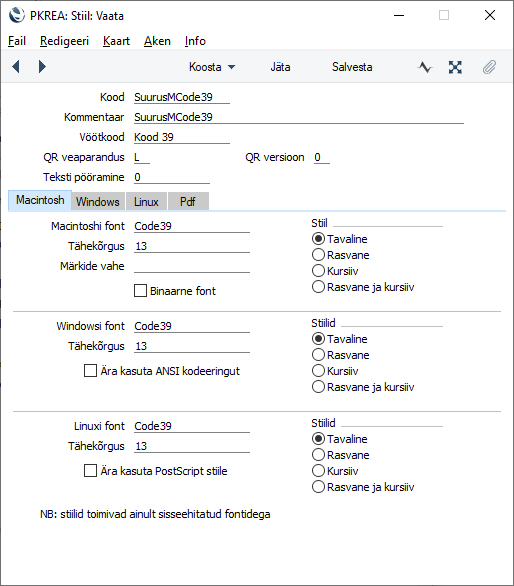 PKREA: Stiil: Vaata

Fail Redigeeri Kaart Aken Info

Koosta Jäta Salvesta

Kood SuurusMCode39
Kommentaar SuurusMCode39
Vöötkood Kood 39
QR veaparandus L
QR versioon 0
Teksti pööramine 0

Macintosh Windows Linux Pdf

Macintoshi font Code39
Tähekõrgus 13
Märkide vahe
Binaarne font

Stiil
Tavaline
Rasvane
Kursiiv
Rasvane ja kursiiv

Windowsi font Code39
Tähekõrgus 13
Ära kasuta ANSI kodeeringut

Stiilid
Tavaline
Rasvane
Kursiiv
Rasvane ja kursiiv

Linuxi font Code39
Tähekõrgus 13
Ära kasuta PostScript stiile

Stiilid
Tavaline
Rasvane
Kursiiv
Rasvane ja kursiiv

NB: stiilid toimivad ainult sisseehitatud fontidega